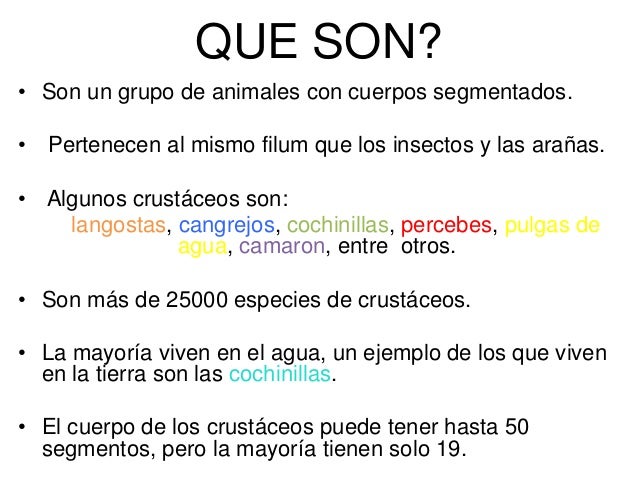 QUE SON?

• Son un grupo de animales con cuerpos segmentados.

• Pertenecen al mismo filum que los insectos y las arañas.

• Algunos crustáceos son: langostas, cangrejos, cochinillas, percebes, pulgas de agua, camaron, entre otros.

• Son más de 25000 especies de crustáceos.

• La mayoría viven en el agua, un ejemplo de los que viven en la tierra son las cochinillas.

• El cuerpo de los crustáceos puede tener hasta 50 segmentos, pero la mayoría tienen solo 19.